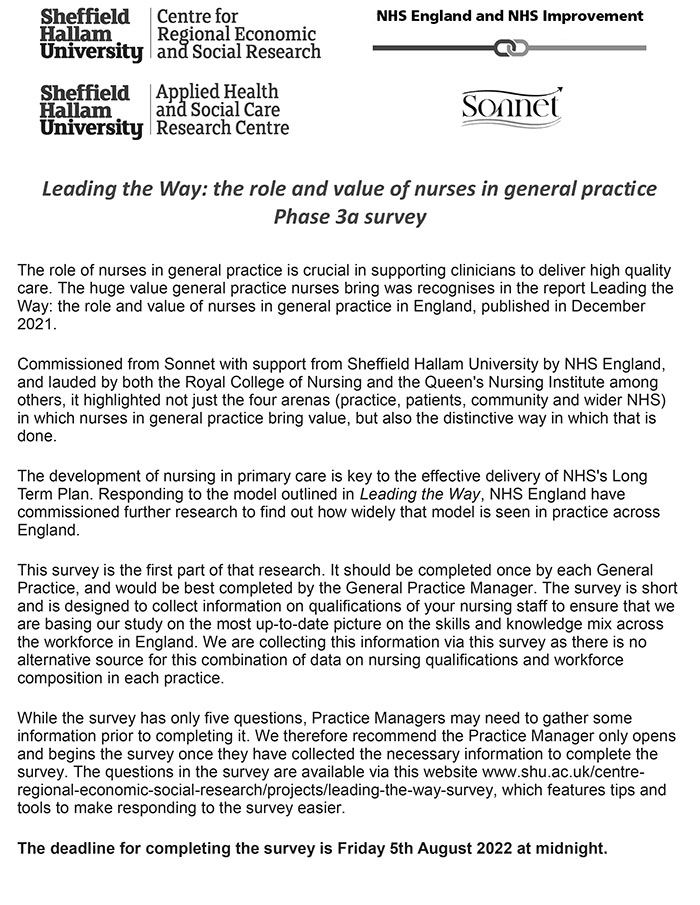 Sheffield Hallam University | Centre for Regional Economic and Social Research

NHS England and NHS Improvement

Sheffield Hallam University | Applied Health and Social Care Research Centre

Sonnet

Leading the Way: the role and value of nurses in general practice
Phase 3a survey

The role of nurses in general practice is crucial in supporting clinicians to deliver high quality care. The huge value general practice nurses bring was recognises in the report Leading the Way: the role and value of nurses in general practice in England, published in December 2021.

Commissioned from Sonnet with support from Sheffield Hallam University by NHS England, and lauded by both the Royal College of Nursing and the Queen's Nursing Institute among others, it highlighted not just the four arenas (practice, patients, community and wider NHS) in which nurses in general practice bring value, but also the distinctive way in which that is done.

The development of nursing in primary care is key to the effective delivery of NHS's Long Term Plan. Responding to the model outlined in Leading the Way, NHS England have commissioned further research to find out how widely that model is seen in practice across England.

This survey is the first part of that research. It should be completed once by each General Practice, and would be best completed by the General Practice Manager. The survey is short and is designed to collect information on qualifications of your nursing staff to ensure that we are basing our study on the most up-to-date picture on the skills and knowledge mix across the workforce in England. We are collecting this information via this survey as there is no alternative source for this combination of data on nursing qualifications and workforce composition in each practice.

While the survey has only five questions, Practice Managers may need to gather some information prior to completing it. We therefore recommend the Practice Manager only opens and begins the survey once they have collected the necessary information to complete the survey. The questions in the survey are available via this website www.shu.ac.uk/centre-regional-economic-social-research/projects/leading-the-way-survey, which features tips and tools to make responding to the survey easier.

The deadline for completing the survey is Friday 5th August 2022 at midnight.